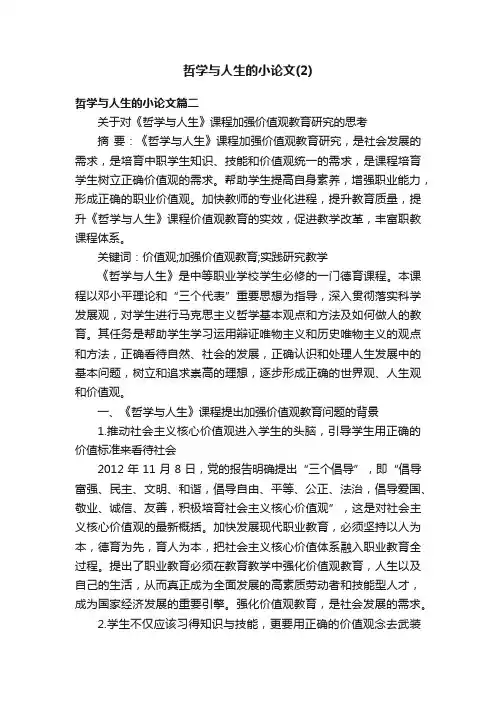 哲学与人生的小论文(2)

哲学与人生的小论文篇二

关于对《哲学与人生》课程加强价值观教育研究的思考

摘 要：《哲学与人生》课程加强价值观教育研究，是社会发展的需求，是培育中职学生知识、技能和价值观统一的需求，是课程培育学生树立正确价值观的需求。帮助学生提高自身素养，增强职业能力，形成正确的职业价值观。加快教师的专业化进程，提升教育质量，提升《哲学与人生》课程价值观教育的实效，促进教学改革，丰富职教课程体系。

关键词：价值观;加强价值观教育;实践研究教学

《哲学与人生》是中等职业学校学生必修的一门德育课程。本课程以邓小平理论和“三个代表”重要思想为指导，深入贯彻落实科学发展观，对学生进行马克思主义哲学基本观点和方法及如何做人的教育。其任务是帮助学生学习运用辩证唯物主义和历史唯物主义的观点和方法，正确看待自然、社会的发展，正确认识和处理人生发展中的基本问题，树立和追求崇高的理想，逐步形成正确的世界观、人生观和价值观。

一、《哲学与人生》课程提出加强价值观教育问题的背景

1.推动社会主义核心价值观进入学生的头脑，引导学生用正确的价值标准来看待社会

2012 年 11 月 8 日，党的报告明确提出“三个倡导”，即“倡导富强、民主、文明、和谐，倡导自由、平等、公正、法治，倡导爱国、敬业、诚信、友善，积极培育社会主义核心价值观”，这是对社会主义核心价值观的最新概括。加快发展现代职业教育，必须坚持以人为本，德育为先，育人为本，把社会主义核心价值体系融入职业教育全过程。提出了职业教育必须在教育教学中强化价值观教育，人生以及自己的生活，从而真正成为全面发展的高素质劳动者和技能型人才，成为国家经济发展的重要引擎。强化价值观教育，是社会发展的需求。

2.学生不仅应该习得知识与技能，更要用正确的价值观念去武装